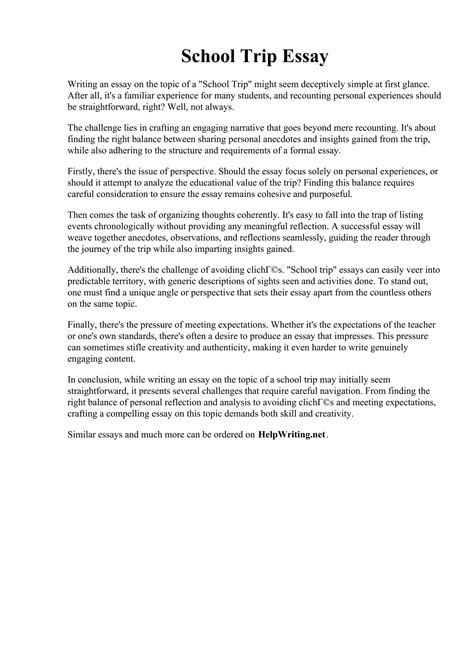 School Trip Essay

Writing an essay on the topic of a "School Trip" might seem deceptively simple at first glance. After all, it's a familiar experience for many students, and recounting personal experiences should be straightforward, right? Well, not always.

The challenge lies in crafting an engaging narrative that goes beyond mere recounting. It's about finding the right balance between sharing personal anecdotes and insights gained from the trip, while also adhering to the structure and requirements of a formal essay.

Firstly, there's the issue of perspective. Should the essay focus solely on personal experiences, or should it attempt to analyze the educational value of the trip? Finding this balance requires careful consideration to ensure the essay remains cohesive and purposeful.

Then comes the task of organizing thoughts coherently. It's easy to fall into the trap of listing events chronologically without providing any meaningful reflection. A successful essay will weave together anecdotes, observations, and reflections seamlessly, guiding the reader through the journey of the trip while also imparting insights gained.

Additionally, there's the challenge of avoiding clichГ©s. "School trip" essays can easily veer into predictable territory, with generic descriptions of sights seen and activities done. To stand out, one must find a unique angle or perspective that sets their essay apart from the countless others on the same topic.

Finally, there's the pressure of meeting expectations. Whether it's the expectations of the teacher or one's own standards, there's often a desire to produce an essay that impresses. This pressure can sometimes stifle creativity and authenticity, making it even harder to write genuinely engaging content.

In conclusion, while writing an essay on the topic of a school trip may initially seem straightforward, it presents several challenges that require careful navigation. From finding the right balance of personal reflection and analysis to avoiding clichГ©s and meeting expectations, crafting a compelling essay on this topic demands both skill and creativity.

Similar essays and much more can be ordered on HelpWriting.net.